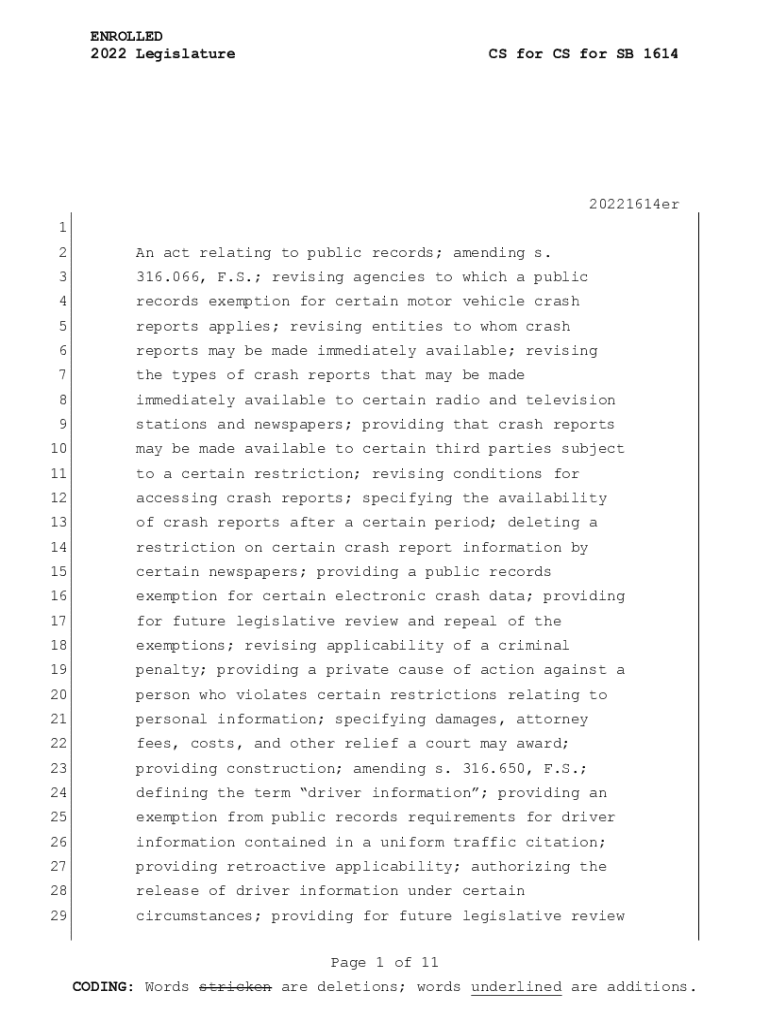 ENROLLED
2022 Legislature CS for CS for SB 1614

20221614er

1
2 An act relating to public records; amending s.
3 316.066, F.S.; revising agencies to which a public
4 records exemption for certain motor vehicle crash
5 reports applies; revising entities to whom crash
6 reports may be made immediately available; revising
7 the types of crash reports that may be made
8 immediately available to certain radio and television
9 stations and newspapers; providing that crash reports
10 may be made available to certain third parties subject
11 to a certain restriction; revising conditions for
12 accessing crash reports; specifying the availability
13 of crash reports after a certain period; deleting a
14 restriction on certain crash report information by
15 certain newspapers; providing a public records
16 exemption for certain electronic crash data; providing
17 for future legislative review and repeal of the
18 exemptions; revising applicability of a criminal
19 penalty; providing a private cause of action against a
20 person who violates certain restrictions relating to
21 personal information; specifying damages, attorney
22 fees, costs, and other relief a court may award;
23 providing construction; amending s. 316.650, F.S.;
24 defining the term "driver information"; providing an
25 exemption from public records requirements for driver
26 information contained in a uniform traffic citation;
27 providing retroactive applicability; authorizing the
28 release of driver information under certain
29 circumstances; providing for future legislative review

Page 1 of 11
CODING: Words stricken are deletions; words underlined are additions.